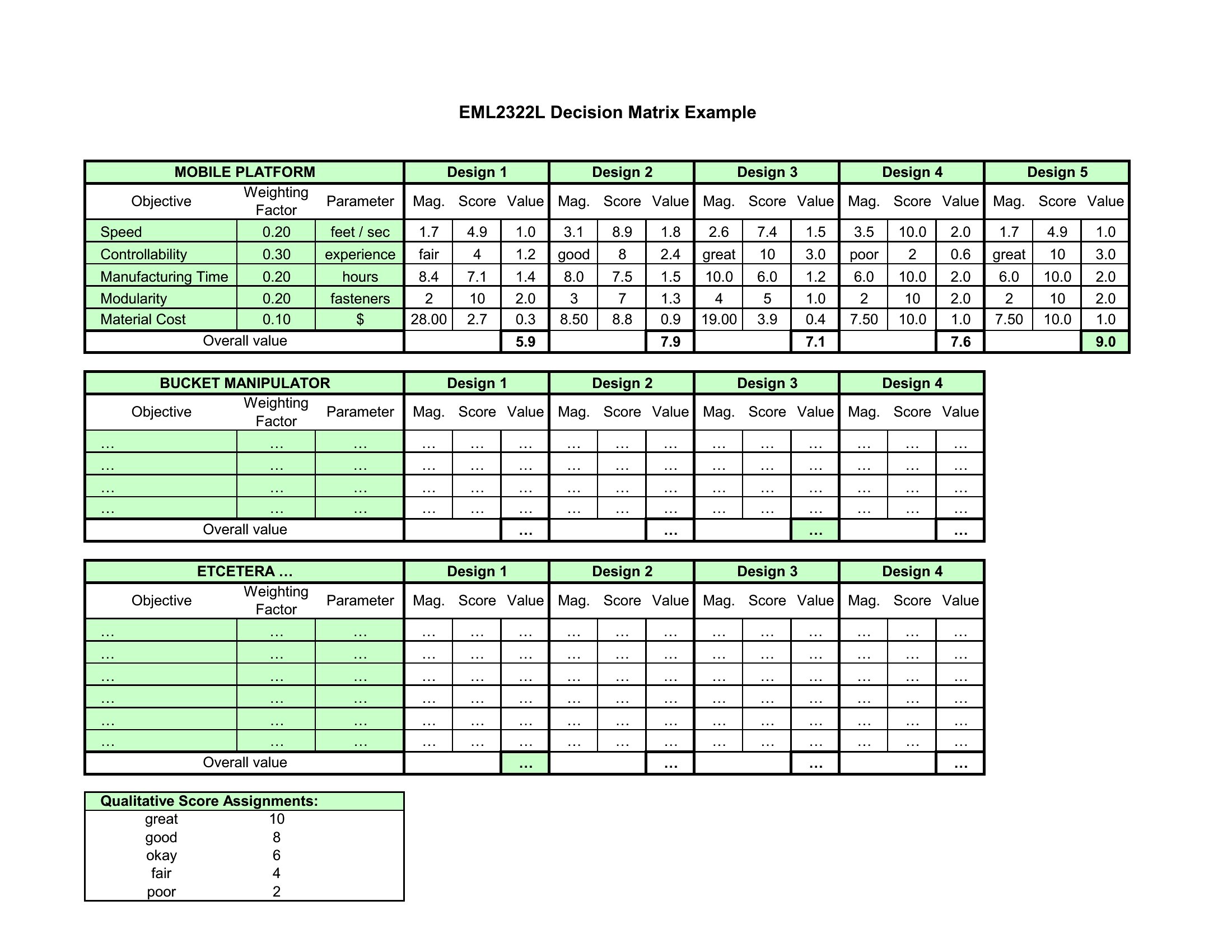 EML2322L Decision Matrix Example

| MOBILE PLATFORM | | | Design 1 | | | Design 2 | | | Design 3 | | | Design 4 | | | Design 5 | | |
|---|---|---|---|---|---|---|---|---|---|---|---|---|---|---|---|---|---|
| Objective | Weighting Factor | Parameter | Mag. | Score | Value | Mag. | Score | Value | Mag. | Score | Value | Mag. | Score | Value | Mag. | Score | Value |
| Speed | 0.20 | feet / sec | 1.7 | 4.9 | 1.0 | 3.1 | 8.9 | 1.8 | 2.6 | 7.4 | 1.5 | 3.5 | 10.0 | 2.0 | 1.7 | 4.9 | 1.0 |
| Controllability | 0.30 | experience | fair | 4 | 1.2 | good | 8 | 2.4 | great | 10 | 3.0 | poor | 2 | 0.6 | great | 10 | 3.0 |
| Manufacturing Time | 0.20 | hours | 8.4 | 7.1 | 1.4 | 8.0 | 7.5 | 1.5 | 10.0 | 6.0 | 1.2 | 6.0 | 10.0 | 2.0 | 6.0 | 10.0 | 2.0 |
| Modularity | 0.20 | fasteners | 2 | 10 | 2.0 | 3 | 7 | 1.3 | 4 | 5 | 1.0 | 2 | 10 | 2.0 | 2 | 10 | 2.0 |
| Material Cost | 0.10 | $ | 28.00 | 2.7 | 0.3 | 8.50 | 8.8 | 0.9 | 19.00 | 3.9 | 0.4 | 7.50 | 10.0 | 1.0 | 7.50 | 10.0 | 1.0 |
| Overall value | | | | | 5.9 | | | 7.9 | | | 7.1 | | | 7.6 | | | 9.0 |

| BUCKET MANIPULATOR | | | Design 1 | | | Design 2 | | | Design 3 | | | Design 4 | | |
|---|---|---|---|---|---|---|---|---|---|---|---|---|---|---|
| Objective | Weighting Factor | Parameter | Mag. | Score | Value | Mag. | Score | Value | Mag. | Score | Value | Mag. | Score | Value |
| … | … | … | … | … | … | … | … | … | … | … | … | … | … | … |
| … | … | … | … | … | … | … | … | … | … | … | … | … | … | … |
| … | … | … | … | … | … | … | … | … | … | … | … | … | … | … |
| … | … | … | … | … | … | … | … | … | … | … | … | … | … | … |
| Overall value | | | | | … | | | … | | | … | | | … |

| ETCETERA … | | | Design 1 | | | Design 2 | | | Design 3 | | | Design 4 | | |
|---|---|---|---|---|---|---|---|---|---|---|---|---|---|---|
| Objective | Weighting Factor | Parameter | Mag. | Score | Value | Mag. | Score | Value | Mag. | Score | Value | Mag. | Score | Value |
| … | … | … | … | … | … | … | … | … | … | … | … | … | … | … |
| … | … | … | … | … | … | … | … | … | … | … | … | … | … | … |
| … | … | … | … | … | … | … | … | … | … | … | … | … | … | … |
| … | … | … | … | … | … | … | … | … | … | … | … | … | … | … |
| … | … | … | … | … | … | … | … | … | … | … | … | … | … | … |
| … | … | … | … | … | … | … | … | … | … | … | … | … | … | … |
| Overall value | | | | | … | | | … | | | … | | | … |

| Qualitative Score Assignments: | |
|---|---|
| great | 10 |
| good | 8 |
| okay | 6 |
| fair | 4 |
| poor | 2 |